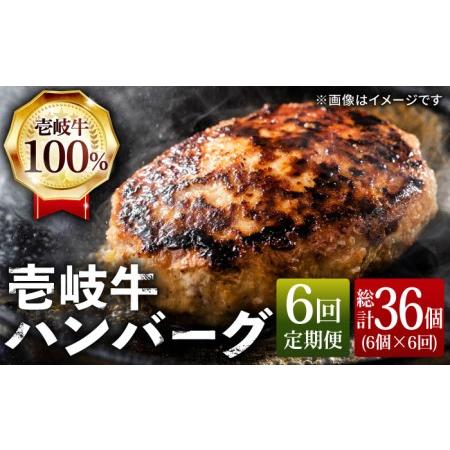 ※画像はイメージです

壱岐牛
100%

壱岐牛
ハンバーグ

6回
定期便

総計36個
(6個×6回)